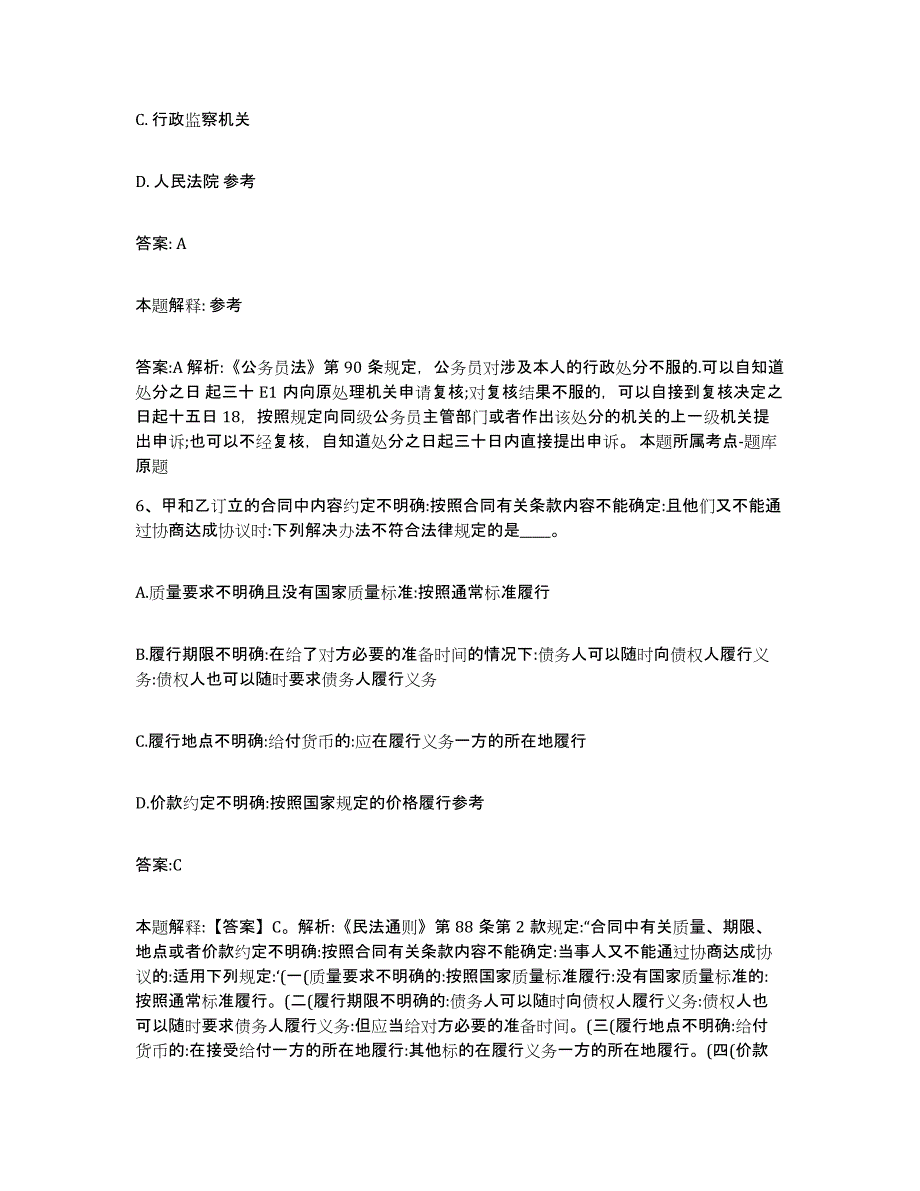 C. 行政监察机关

D. 人民法院 参考

答案: A

本题解释: 参考

答案:A 解析:《公务员法》第 90 条规定，公务员对涉及本人的行政处分不服的.可以自知道处分之日 起三十 E1 内向原处理机关申请复核;对复核结果不服的，可以自接到复核决定之日起十五日 18，按照规定向同级公务员主管部门或者作出该处分的机关的上一级机关提出申诉;也可以不经复核，自知道处分之日起三十日内直接提出申诉。 本题所属考点-题库原题

6、甲和乙订立的合同中内容约定不明确:按照合同有关条款内容不能确定:且他们又不能通过协商达成协议时:下列解决办法不符合法律规定的是____。

A.质量要求不明确且没有国家质量标准:按照通常标准履行

B.履行期限不明确:在给了对方必要的准备时间的情况下:债务人可以随时向债权人履行义务:债权人也可以随时要求债务人履行义务

C.履行地点不明确:给付货币的:应在履行义务一方的所在地履行

D.价款约定不明确:按照国家规定的价格履行参考

答案:C

本题解释:【答案】C。解析:《民法通则》第 88 条第 2 款规定:“合同中有关质量、期限、地点或者价款约定不明确:按照合同有关条款内容不能确定:当事人又不能通过协商达成协议的:适用下列规定:‘(一(质量要求不明确的:按照国家质量标准履行:没有国家质量标准的:按照通常标准履行。(二(履行期限不明确的:债务人可以随时向债权人履行义务:债权人也可以随时要求债务人履行义务:但应当给对方必要的准备时间。(三(履行地点不明确:给付货币的:在接受给付一方的所在地履行:其他标的在履行义务一方的所在地履行。(四(价款